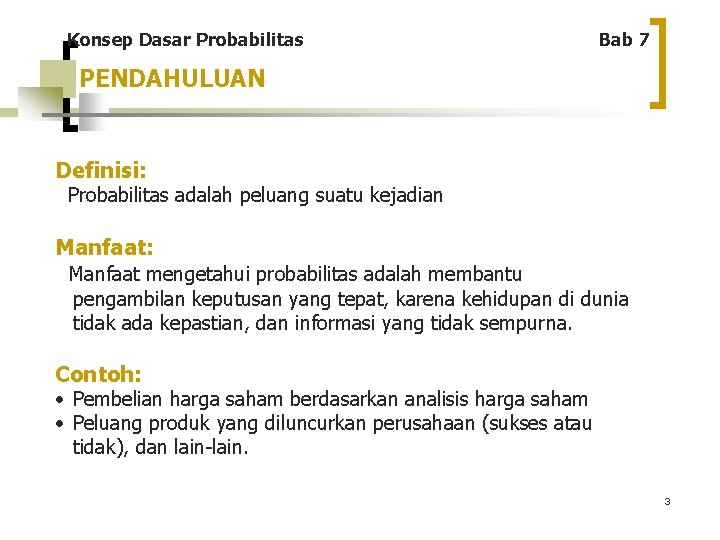 Konsep Dasar Probabilitas

Bab 7

PENDAHULUAN

Definisi:
Probabilitas adalah peluang suatu kejadian

Manfaat:
Manfaat mengetahui probabilitas adalah membantu pengambilan keputusan yang tepat, karena kehidupan di dunia tidak ada kepastian, dan informasi yang tidak sempurna.

Contoh:
• Pembelian harga saham berdasarkan analisis harga saham
• Peluang produk yang diluncurkan perusahaan (sukses atau tidak), dan lain-lain.

3